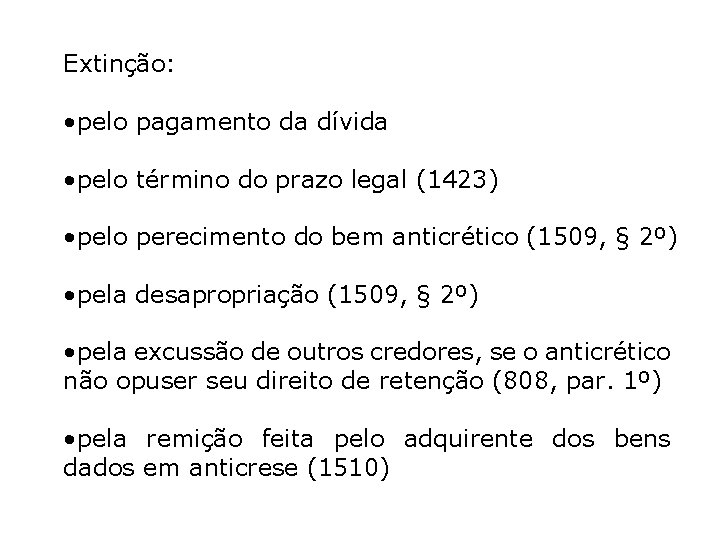 Extinção:

•pelo pagamento da dívida

•pelo término do prazo legal (1423)

•pelo perecimento do bem anticrético (1509, § 2º)

•pela desapropriação (1509, § 2º)

•pela excussão de outros credores, se o anticrético não opuser seu direito de retenção (808, par. 1º)

•pela remição feita pelo adquirente dos bens dados em anticrese (1510)